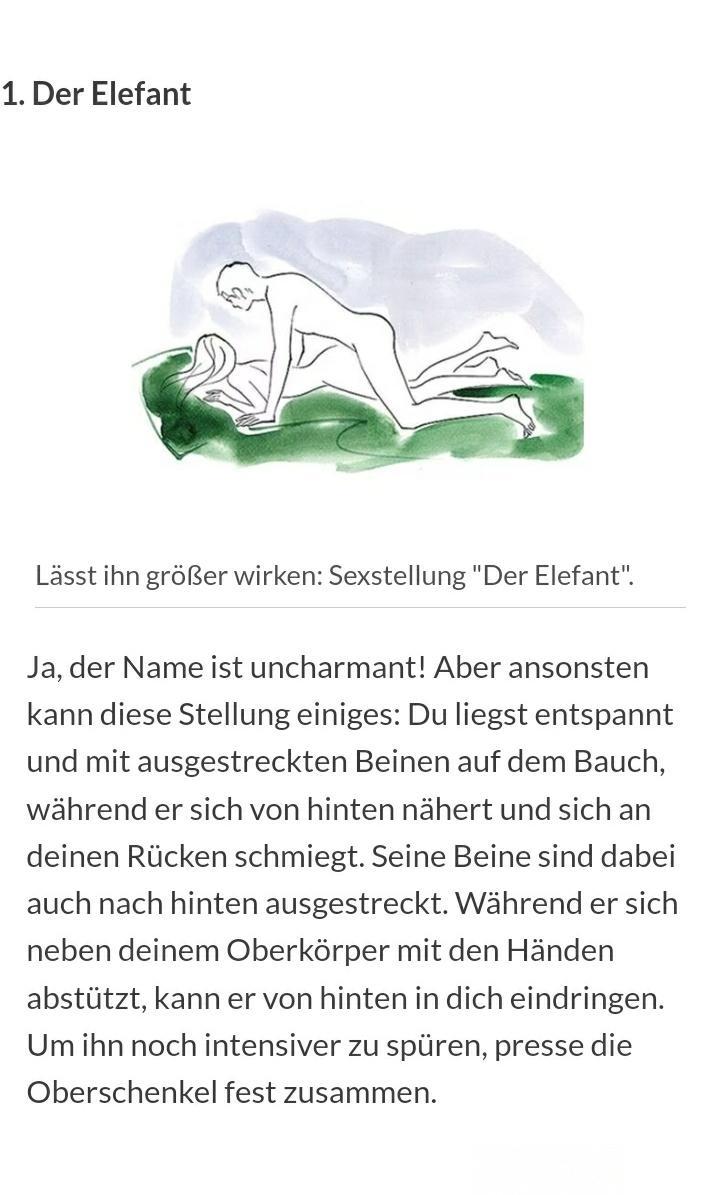 1. Der Elefant

Lässt ihn größer wirken: Sexstellung "Der Elefant".

Ja, der Name ist uncharmant! Aber ansonsten kann diese Stellung einiges: Du liegst entspannt und mit ausgestreckten Beinen auf dem Bauch, während er sich von hinten nähert und sich an deinen Rücken schmiegt. Seine Beine sind dabei auch nach hinten ausgestreckt. Während er sich neben deinem Oberkörper mit den Händen abstützt, kann er von hinten in dich eindringen. Um ihn noch intensiver zu spüren, presse die Oberschenkel fest zusammen.